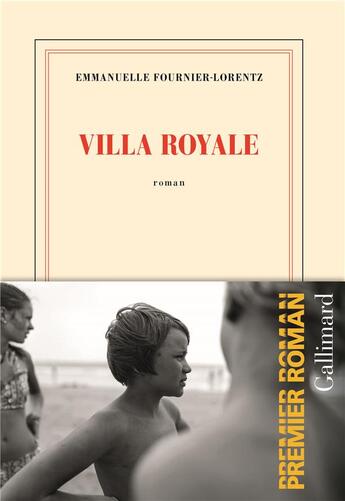 EMMANUELLE FOURNIER-LORENTZ

VILLA ROYALE

roman

PREMIER ROMAN
PREMIER ROMAN
Gallimard